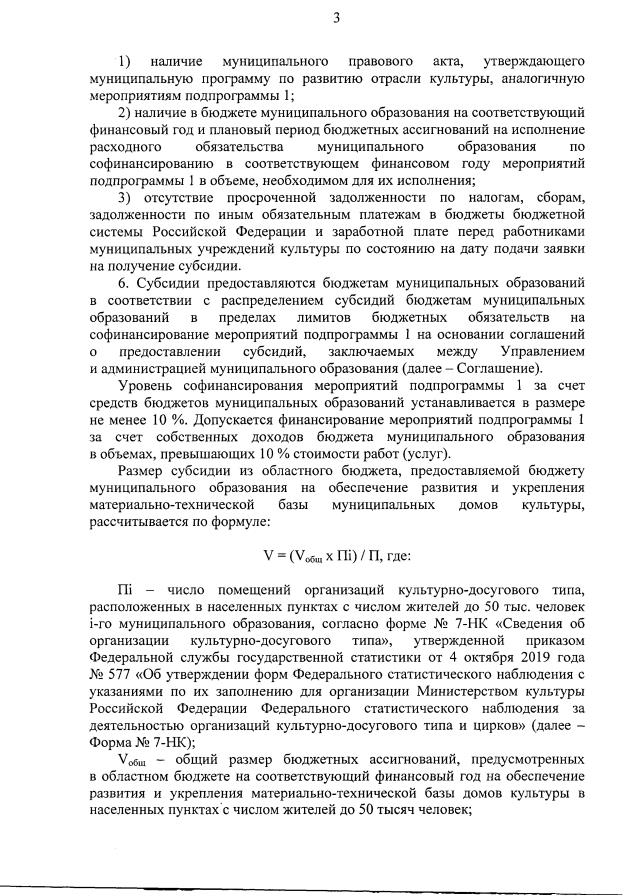 3

1) наличие муниципального правового акта, утверждающего муниципальную программу по развитию отрасли культуры, аналогичную мероприятиям подпрограммы 1;

2) наличие в бюджете муниципального образования на соответствующий финансовый год и плановый период бюджетных ассигнований на исполнение расходного обязательства муниципального образования по софинансированию в соответствующем финансовом году мероприятий подпрограммы 1 в объеме, необходимом для их исполнения;

3) отсутствие просроченной задолженности по налогам, сборам, задолженности по иным обязательным платежам в бюджеты бюджетной системы Российской Федерации и заработной плате перед работниками муниципальных учреждений культуры по состоянию на дату подачи заявки на получение субсидии.

6. Субсидии предоставляются бюджетам муниципальных образований в соответствии с распределением субсидий бюджетам муниципальных образований в пределах лимитов бюджетных обязательств на софинансирование мероприятий подпрограммы 1 на основании соглашений о предоставлении субсидий, заключаемых между Управлением и администрацией муниципального образования (далее – Соглашение).

Уровень софинансирования мероприятий подпрограммы 1 за счет средств бюджетов муниципальных образований устанавливается в размере не менее 10 %. Допускается финансирование мероприятий подпрограммы 1 за счет собственных доходов бюджета муниципального образования в объемах, превышающих 10 % стоимости работ (услуг).

Размер субсидии из областного бюджета, предоставляемой бюджету муниципального образования на обеспечение развития и укрепления материально-технической базы муниципальных домов культуры, рассчитывается по формуле:

$V = (V_{общ} \times Пi) / П$, где:

Пi – число помещений организаций культурно-досугового типа, расположенных в населенных пунктах с числом жителей до 50 тыс. человек i-го муниципального образования, согласно форме № 7-НК «Сведения об организации культурно-досугового типа», утвержденной приказом Федеральной службы государственной статистики от 4 октября 2019 года № 577 «Об утверждении форм Федерального статистического наблюдения с указаниями по их заполнению для организации Министерством культуры Российской Федерации Федерального статистического наблюдения за деятельностью организаций культурно-досугового типа и цирков» (далее – Форма № 7-НК);

$V_{общ}$ – общий размер бюджетных ассигнований, предусмотренных в областном бюджете на соответствующий финансовый год на обеспечение развития и укрепления материально-технической базы домов культуры в населенных пунктах с числом жителей до 50 тысяч человек;